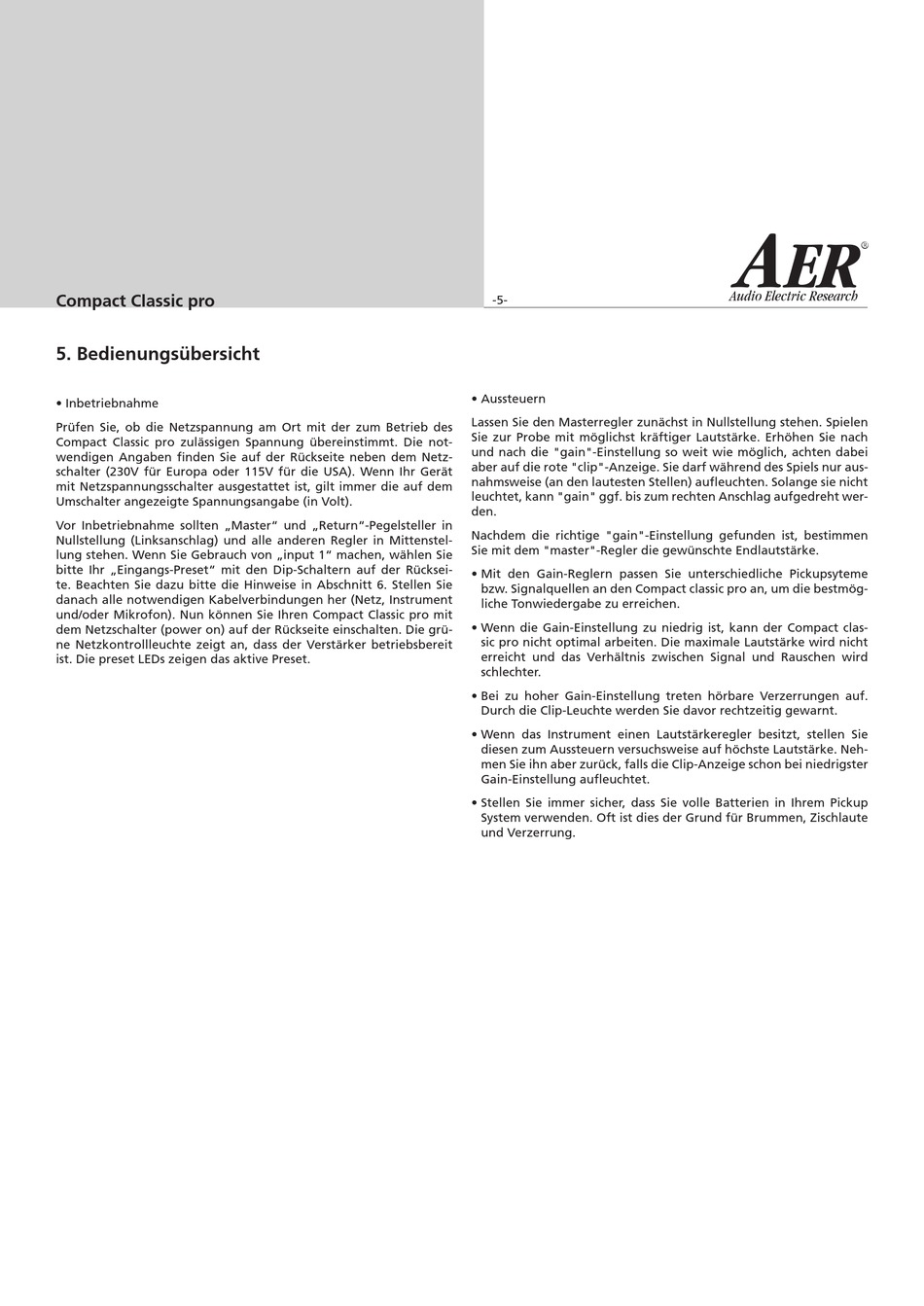 Compact Classic pro

-5-

AER®
Audio Electric Research

5. Bedienungsübersicht

• Inbetriebnahme

Prüfen Sie, ob die Netzspannung am Ort mit der zum Betrieb des Compact Classic pro zulässigen Spannung übereinstimmt. Die notwendigen Angaben finden Sie auf der Rückseite neben dem Netzschalter (230V für Europa oder 115V für die USA). Wenn Ihr Gerät mit Netzspannungsschalter ausgestattet ist, gilt immer die auf dem Umschalter angezeigte Spannungsangabe (in Volt).

Vor Inbetriebnahme sollten „Master“ und „Return“-Pegelsteller in Nullstellung (Linksanschlag) und alle anderen Regler in Mittenstellung stehen. Wenn Sie Gebrauch von „input 1“ machen, wählen Sie bitte Ihr „Eingangs-Preset“ mit den Dip-Schaltern auf der Rückseite. Beachten Sie dazu bitte die Hinweise in Abschnitt 6. Stellen Sie danach alle notwendigen Kabelverbindungen her (Netz, Instrument und/oder Mikrofon). Nun können Sie Ihren Compact Classic pro mit dem Netzschalter (power on) auf der Rückseite einschalten. Die grüne Netzkontrollleuchte zeigt an, dass der Verstärker betriebsbereit ist. Die preset LEDs zeigen das aktive Preset.

• Aussteuern

Lassen Sie den Masterregler zunächst in Nullstellung stehen. Spielen Sie zur Probe mit möglichst kräftiger Lautstärke. Erhöhen Sie nach und nach die "gain"-Einstellung so weit wie möglich, achten dabei aber auf die rote "clip"-Anzeige. Sie darf während des Spiels nur ausnahmsweise (an den lautesten Stellen) aufleuchten. Solange sie nicht leuchtet, kann "gain" ggf. bis zum rechten Anschlag aufgedreht werden.

Nachdem die richtige "gain"-Einstellung gefunden ist, bestimmen Sie mit dem "master"-Regler die gewünschte Endlautstärke.

• Mit den Gain-Reglern passen Sie unterschiedliche Pickupsyteme bzw. Signalquellen an den Compact classic pro an, um die bestmögliche Tonwiedergabe zu erreichen.

• Wenn die Gain-Einstellung zu niedrig ist, kann der Compact classic pro nicht optimal arbeiten. Die maximale Lautstärke wird nicht erreicht und das Verhältnis zwischen Signal und Rauschen wird schlechter.

• Bei zu hoher Gain-Einstellung treten hörbare Verzerrungen auf. Durch die Clip-Leuchte werden Sie davor rechtzeitig gewarnt.

• Wenn das Instrument einen Lautstärkeregler besitzt, stellen Sie diesen zum Aussteuern versuchsweise auf höchste Lautstärke. Nehmen Sie ihn aber zurück, falls die Clip-Anzeige schon bei niedrigster Gain-Einstellung aufleuchtet.

• Stellen Sie immer sicher, dass Sie volle Batterien in Ihrem Pickup System verwenden. Oft ist dies der Grund für Brummen, Zischlaute und Verzerrung.